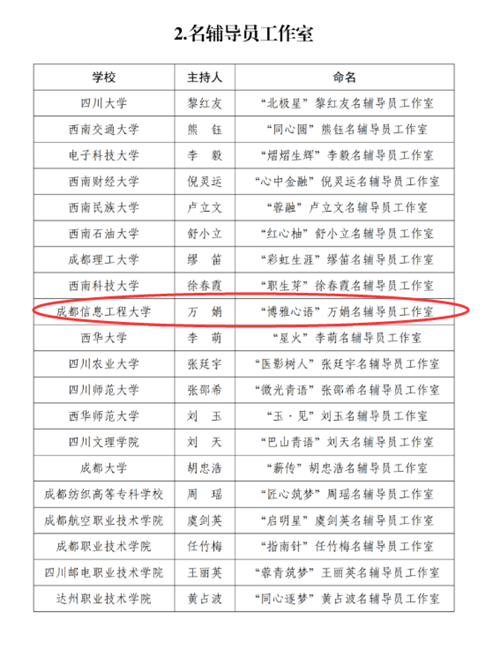 2.名辅导员工作室

| 学校 | 主持人 | 命名 |
|---|---|---|
| 四川大学 | 黎红友 | “北极星”黎红友名辅导员工作室 |
| 西南交通大学 | 熊　钰 | “同心圈”熊钰名辅导员工作室 |
| 电子科技大学 | 李　毅 | “熠熠生辉”李毅名辅导员工作室 |
| 西南财经大学 | 倪灵运 | “心中金融”倪灵运名辅导员工作室 |
| 西南民族大学 | 卢立文 | “蓉融”卢立文名辅导员工作室 |
| 西南石油大学 | 舒小立 | “红心柚”舒小立名辅导员工作室 |
| 成都理工大学 | 缪　笛 | “彩虹生涯”缪笛名辅导员工作室 |
| 西南科技大学 | 徐春霞 | “职生芽”徐春霞名辅导员工作室 |
| 成都信息工程大学 | 万　娟 | “博雅心语”万娟名辅导员工作室 |
| 西华大学 | 李　萌 | “星火”李萌名辅导员工作室 |
| 四川农业大学 | 张廷宇 | “医影树人”张廷宇名辅导员工作室 |
| 四川师范大学 | 张邵希 | “微光青语”张邵希名辅导员工作室 |
| 西华师范大学 | 刘　玉 | “玉·见”刘玉名辅导员工作室 |
| 四川文理学院 | 刘　天 | “巴山青语”刘天名辅导员工作室 |
| 成都大学 | 胡忠浩 | “薪传”胡忠浩名辅导员工作室 |
| 成都纺织高等专科学校 | 周　瑶 | “匠心筑梦”周瑶名辅导员工作室 |
| 成都航空职业技术学院 | 虞剑英 | “启明星”虞剑英名辅导员工作室 |
| 成都职业技术学院 | 任竹梅 | “指南针”任竹梅名辅导员工作室 |
| 四川邮电职业技术学院 | 王丽英 | “蓉青筑梦”王丽英名辅导员工作室 |
| 达州职业技术学院 | 黄占波 | “同心逐梦”黄占波名辅导员工作室 |